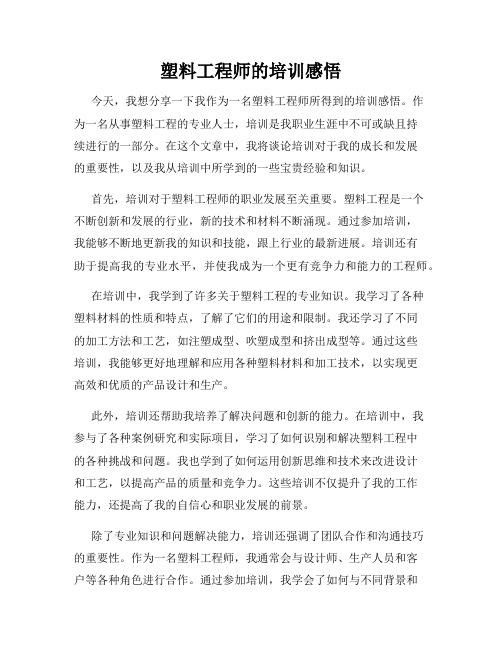 塑料工程师的培训感悟

今天，我想分享一下我作为一名塑料工程师所得到的培训感悟。作为一名从事塑料工程的专业人士，培训是我职业生涯中不可或缺且持续进行的一部分。在这个文章中，我将谈论培训对于我的成长和发展的重要性，以及我从培训中所学到的一些宝贵经验和知识。

首先，培训对于塑料工程师的职业发展至关重要。塑料工程是一个不断创新和发展的行业，新的技术和材料不断涌现。通过参加培训，我能够不断地更新我的知识和技能，跟上行业的最新进展。培训还有助于提高我的专业水平，并使我成为一个更有竞争力和能力的工程师。

在培训中，我学到了许多关于塑料工程的专业知识。我学习了各种塑料材料的性质和特点，了解了它们的用途和限制。我还学习了不同的加工方法和工艺，如注塑成型、吹塑成型和挤出成型等。通过这些培训，我能够更好地理解和应用各种塑料材料和加工技术，以实现更高效和优质的产品设计和生产。

此外，培训还帮助我培养了解决问题和创新的能力。在培训中，我参与了各种案例研究和实际项目，学习了如何识别和解决塑料工程中的各种挑战和问题。我也学到了如何运用创新思维和技术来改进设计和工艺，以提高产品的质量和竞争力。这些培训不仅提升了我的工作能力，还提高了我的自信心和职业发展的前景。

除了专业知识和问题解决能力，培训还强调了团队合作和沟通技巧的重要性。作为一名塑料工程师，我通常会与设计师、生产人员和客户等各种角色进行合作。通过参加培训，我学会了如何与不同背景和